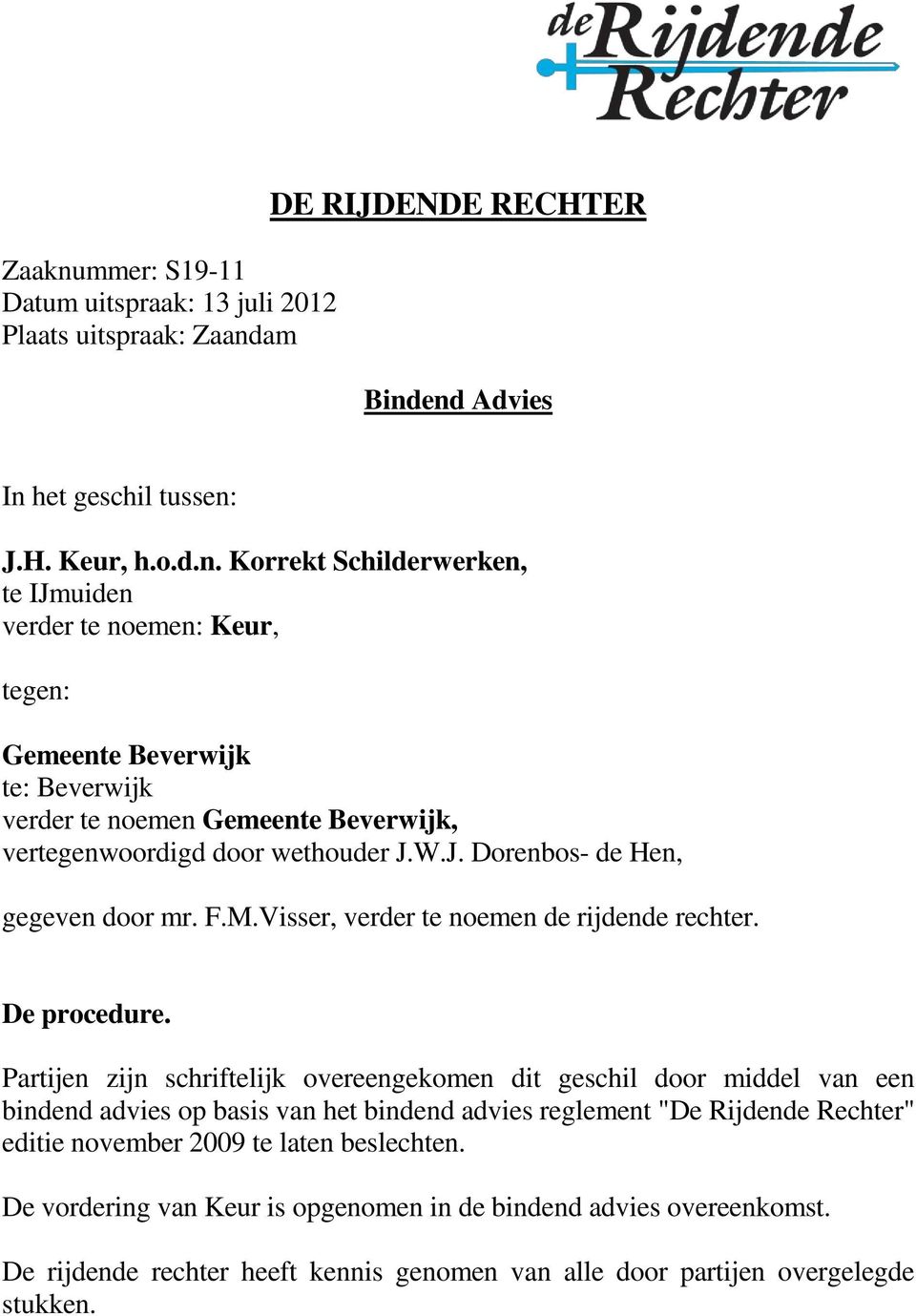 de Rijdende Rechter

DE RIJDENDE RECHTER

Zaaknummer: S19-11
Datum uitspraak: 13 juli 2012
Plaats uitspraak: Zaandam

Bindend Advies

In het geschil tussen:

J.H. Keur, h.o.d.n. Korrekt Schilderwerken,
te IJmuiden
verder te noemen: Keur,

tegen:

Gemeente Beverwijk
te: Beverwijk
verder te noemen Gemeente Beverwijk,
vertegenwoordigd door wethouder J.W.J. Dorenbos- de Hen,

gegeven door mr. F.M.Visser, verder te noemen de rijdende rechter.

De procedure.

Partijen zijn schriftelijk overeengekomen dit geschil door middel van een bindend advies op basis van het bindend advies reglement "De Rijdende Rechter" editie november 2009 te laten beslechten.

De vordering van Keur is opgenomen in de bindend advies overeenkomst.

De rijdende rechter heeft kennis genomen van alle door partijen overgelegde stukken.